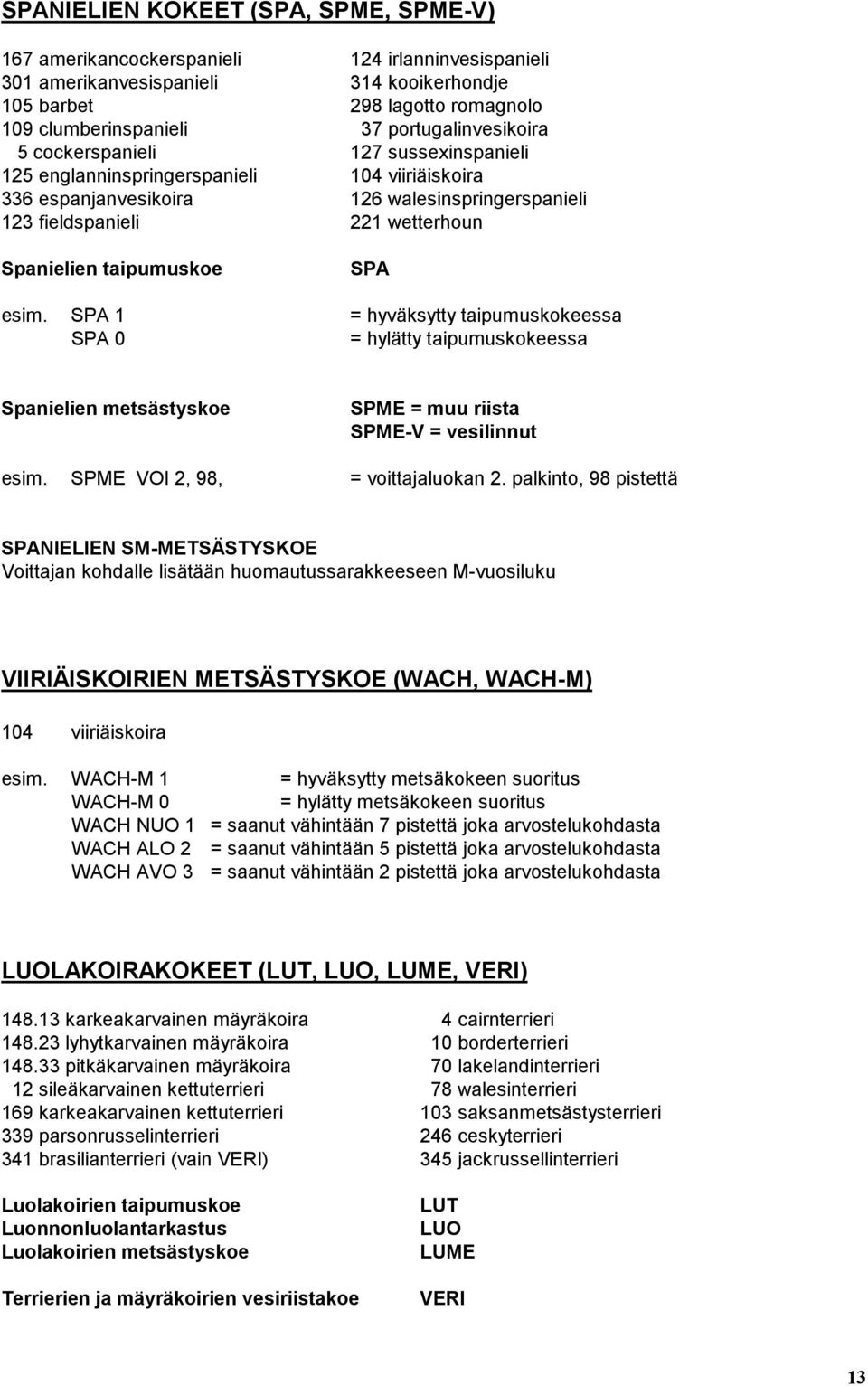 SPANIELIEN KOKEET (SPA, SPME, SPME-V)

167 amerikancockerspanieli
301 amerikanvesispanieli
105 barbet
109 clumberinspanieli
5 cockerspanieli
125 englanninspringerspanieli
336 espanjanvesikoira
123 fieldspanieli

124 irlanninvesispanieli
314 kooikerhondje
298 lagotto romagnolo
37 portugalinvesikoira
127 sussexinspanieli
104 viiriäiskoira
126 walesinspringerspanieli
221 wetterhoun

Spanielien taipumuskoe SPA

esim. SPA 1 = hyväksytty taipumuskokeessa
SPA 0 = hylätty taipumuskokeessa

Spanielien metsästyskoe SPME = muu riista
SPME-V = vesilinnut

esim. SPME VOI 2, 98, = voittajaluokan 2. palkinto, 98 pistettä

SPANIELIEN SM-METSÄSTYSKOE
Voittajan kohdalle lisätään huomautussarakkeeseen M-vuosiluku

VIIRIÄISKOIRIEN METSÄSTYSKOE (WACH, WACH-M)

104 viiriäiskoira

esim. WACH-M 1 = hyväksytty metsäkokeen suoritus
WACH-M 0 = hylätty metsäkokeen suoritus
WACH NUO 1 = saanut vähintään 7 pistettä joka arvostelukohdasta
WACH ALO 2 = saanut vähintään 5 pistettä joka arvostelukohdasta
WACH AVO 3 = saanut vähintään 2 pistettä joka arvostelukohdasta

LUOLAKOIRAKOKEET (LUT, LUO, LUME, VERI)

148.13 karkeakarvainen mäyräkoira
148.23 lyhytkarvainen mäyräkoira
148.33 pitkäkarvainen mäyräkoira
12 sileäkarvainen kettuterrieri
169 karkeakarvainen kettuterrieri
339 parsonrusselinterrieri
341 brasilianterrieri (vain VERI)

4 cairnterrieri
10 borderterrieri
70 lakelandinterrieri
78 walesinterrieri
103 saksanmetsästysterrieri
246 ceskyterrieri
345 jackrussellinterrieri

Luolakoirien taipumuskoe LUT
Luonnonluolantarkastus LUO
Luolakoirien metsästyskoe LUME

Terrierien ja mäyräkoirien vesiriistakoe VERI

13